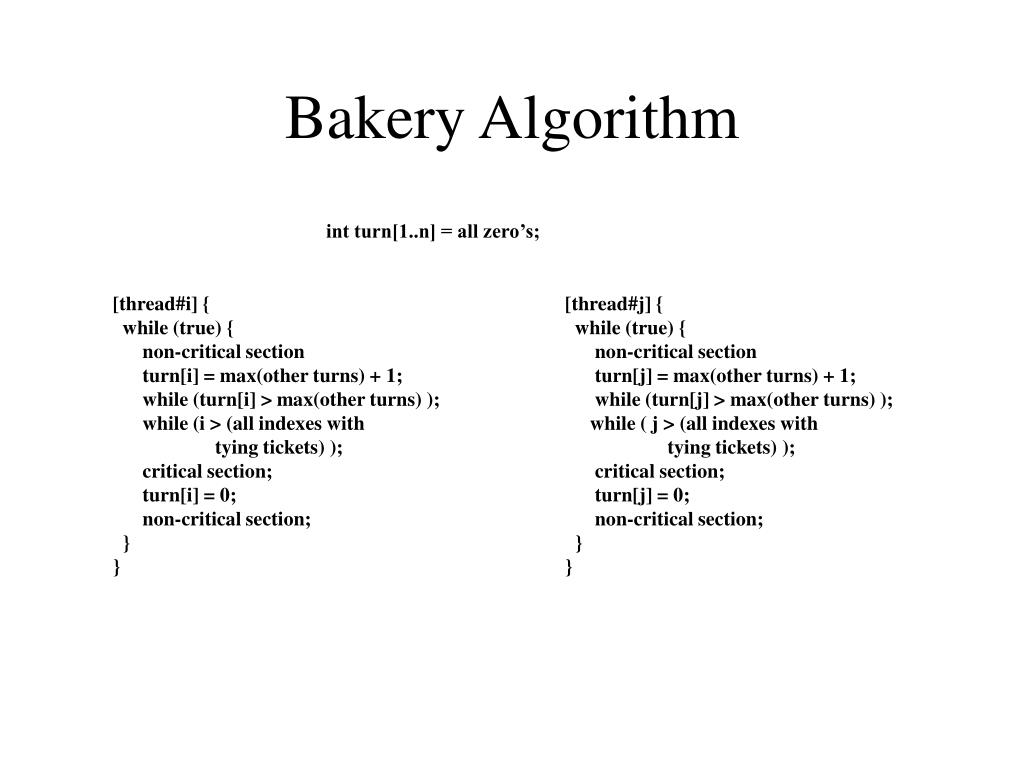 Bakery Algorithm

int turn[1..n] = all zero's;

[thread#i] {
while (true) {
non-critical section
turn[i] = max(other turns) + 1;
while (turn[i] > max(other turns) );
while (i > (all indexes with
tying tickets) );
critical section;
turn[i] = 0;
non-critical section;
}
}

[thread#j] {
while (true) {
non-critical section
turn[j] = max(other turns) + 1;
while (turn[j] > max(other turns) );
while ( j > (all indexes with
tying tickets) );
critical section;
turn[j] = 0;
non-critical section;
}
}